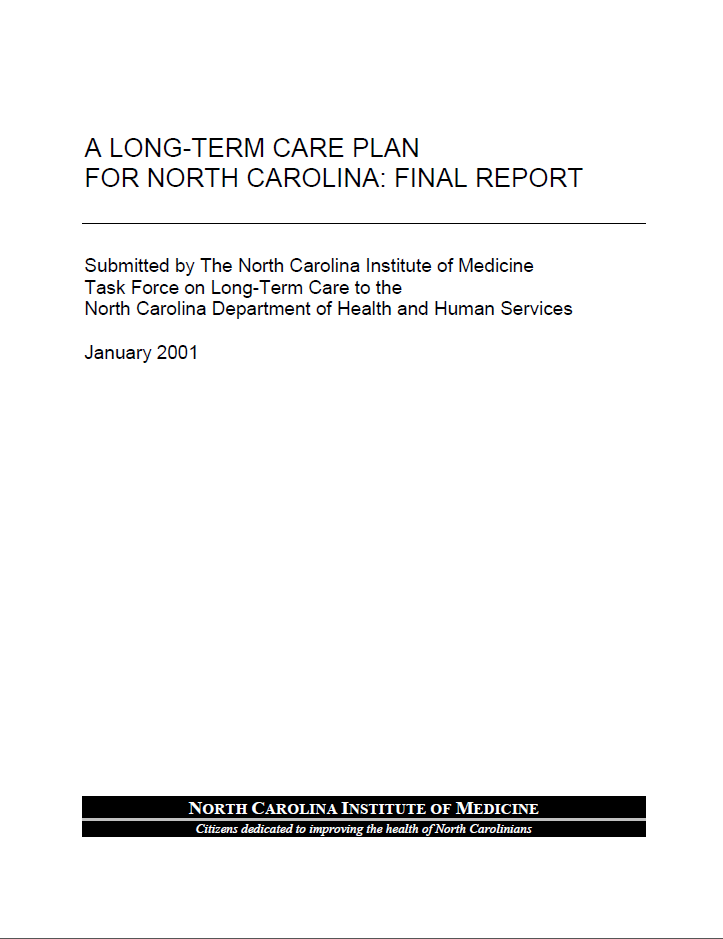 A LONG-TERM CARE PLAN
FOR NORTH CAROLINA: FINAL REPORT

Submitted by The North Carolina Institute of Medicine
Task Force on Long-Term Care to the
North Carolina Department of Health and Human Services

January 2001

NORTH CAROLINA INSTITUTE OF MEDICINE
Citizens dedicated to improving the health of North Carolinians